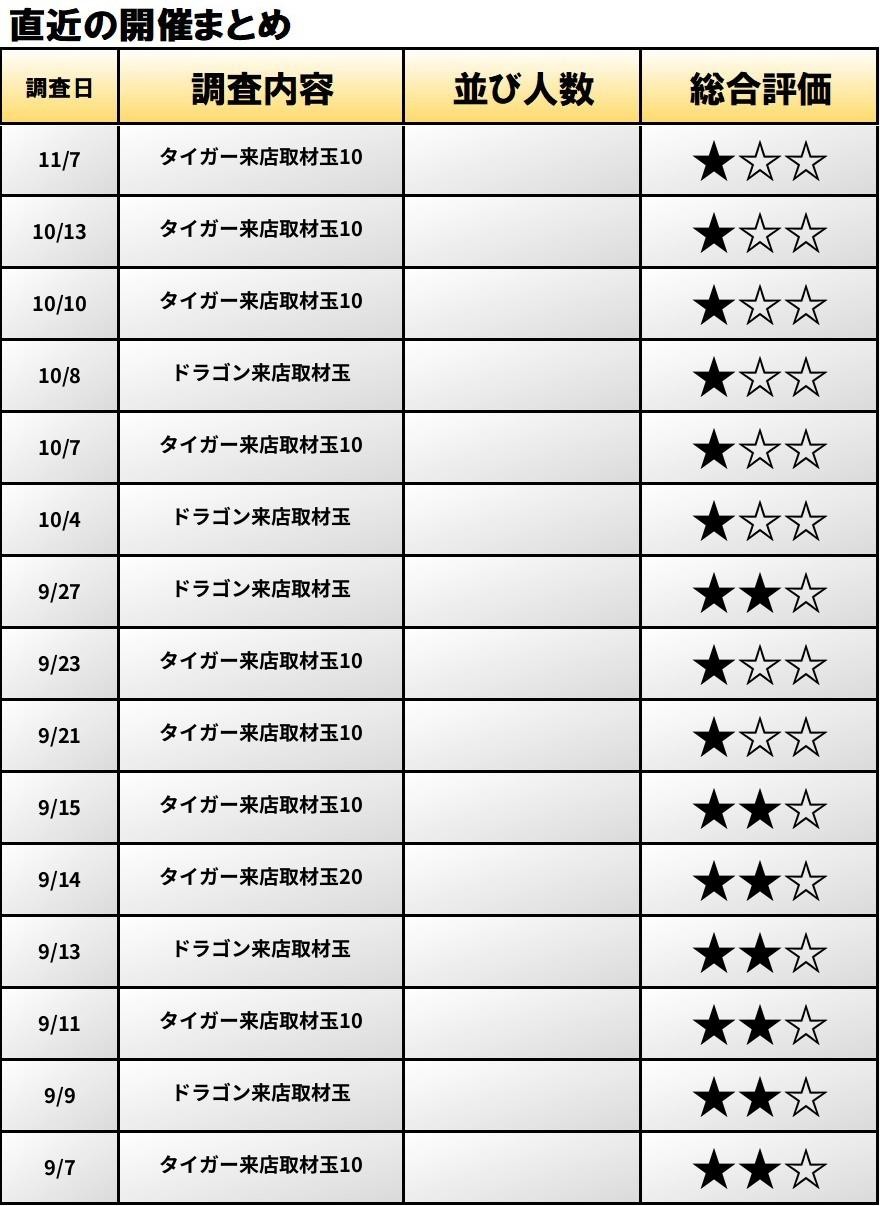 直近の開催まとめ

| 調査日 | 調査内容 | 並び人数 | 総合評価 |
|---|---|---|---|
| 11/7 | タイガー来店取材玉10 |  | ★☆☆ |
| 10/13 | タイガー来店取材玉10 |  | ★☆☆ |
| 10/10 | タイガー来店取材玉10 |  | ★☆☆ |
| 10/8 | ドラゴン来店取材玉 |  | ★☆☆ |
| 10/7 | タイガー来店取材玉10 |  | ★☆☆ |
| 10/4 | ドラゴン来店取材玉 |  | ★☆☆ |
| 9/27 | ドラゴン来店取材玉 |  | ★★☆ |
| 9/23 | タイガー来店取材玉10 |  | ★☆☆ |
| 9/21 | タイガー来店取材玉10 |  | ★☆☆ |
| 9/15 | タイガー来店取材玉10 |  | ★★☆ |
| 9/14 | タイガー来店取材玉20 |  | ★★☆ |
| 9/13 | ドラゴン来店取材玉 |  | ★★☆ |
| 9/11 | タイガー来店取材玉10 |  | ★★☆ |
| 9/9 | ドラゴン来店取材玉 |  | ★★☆ |
| 9/7 | タイガー来店取材玉10 |  | ★★☆ |